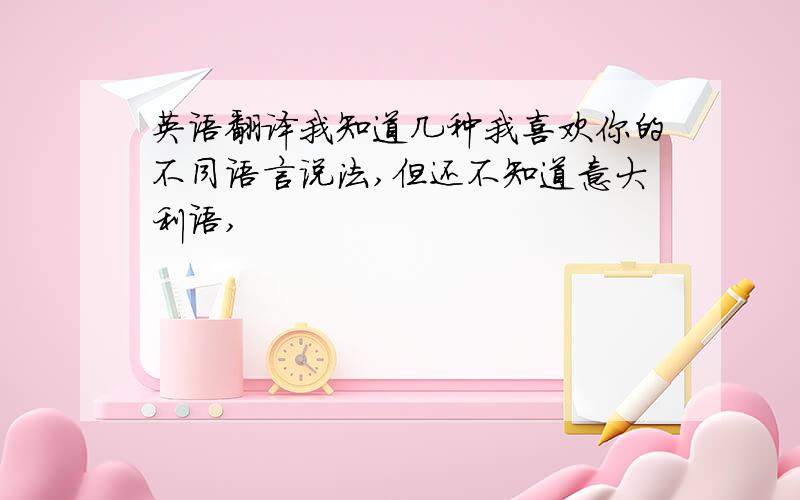 英语翻译我知道几种我喜欢你的不同语言说法,但还不知道意大利语,